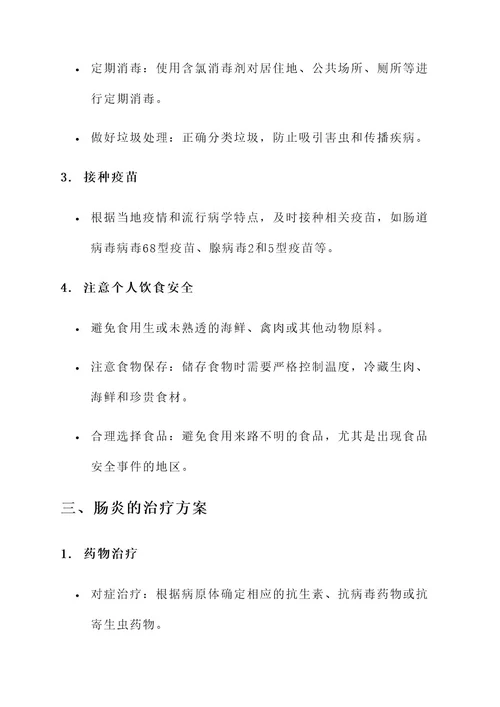 • 定期消毒：使用含氯消毒剂对居住地、公共场所、厕所等进行定期消毒。

• 做好垃圾处理：正确分类垃圾，防止吸引害虫和传播疾病。

3. 接种疫苗

• 根据当地疫情和流行病学特点，及时接种相关疫苗，如肠道病毒病毒68型疫苗、腺病毒2和5型疫苗等。

4. 注意个人饮食安全

• 避免食用生或未熟透的海鲜、禽肉或其他动物原料。

• 注意食物保存：储存食物时需要严格控制温度，冷藏生肉、海鲜和珍贵食材。

• 合理选择食品：避免食用来路不明的食品，尤其是出现食品安全事件的地区。

三、肠炎的治疗方案

1. 药物治疗

• 对症治疗：根据病原体确定相应的抗生素、抗病毒药物或抗寄生虫药物。